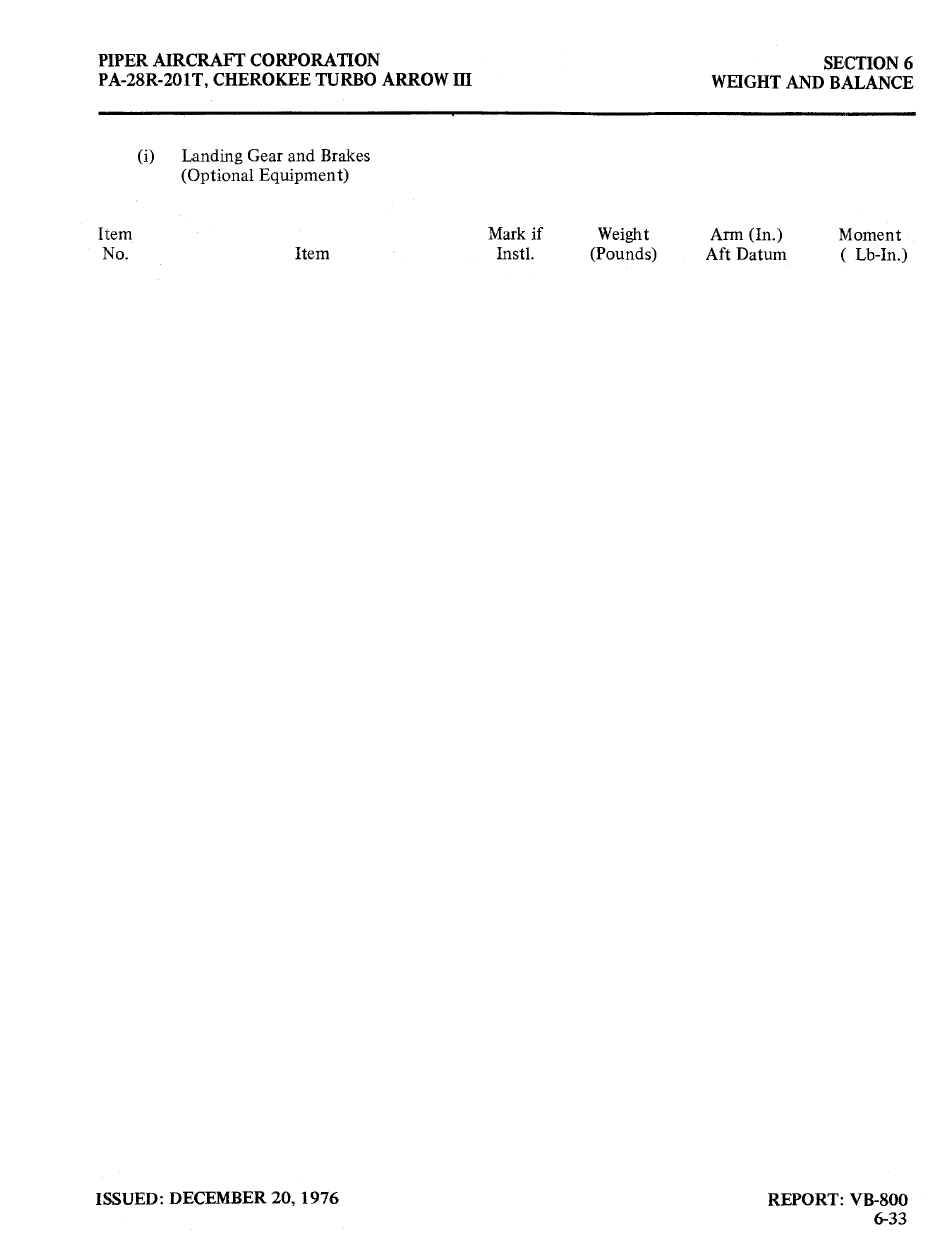 PIPER AIRCRAFT CORPORATION
PA-28R-201T, CHEROKEE TURBO ARROW III

SECTION 6
WEIGHT AND BALANCE

(i) Landing Gear and Brakes
(Optional Equipment)

| Item No. | Item | Mark if Instl. | Weight (Pounds) | Arm (In.) Aft Datum | Moment ( Lb-In.) |
|---|---|---|---|---|---|

ISSUED: DECEMBER 20, 1976

REPORT: VB-800
6-33